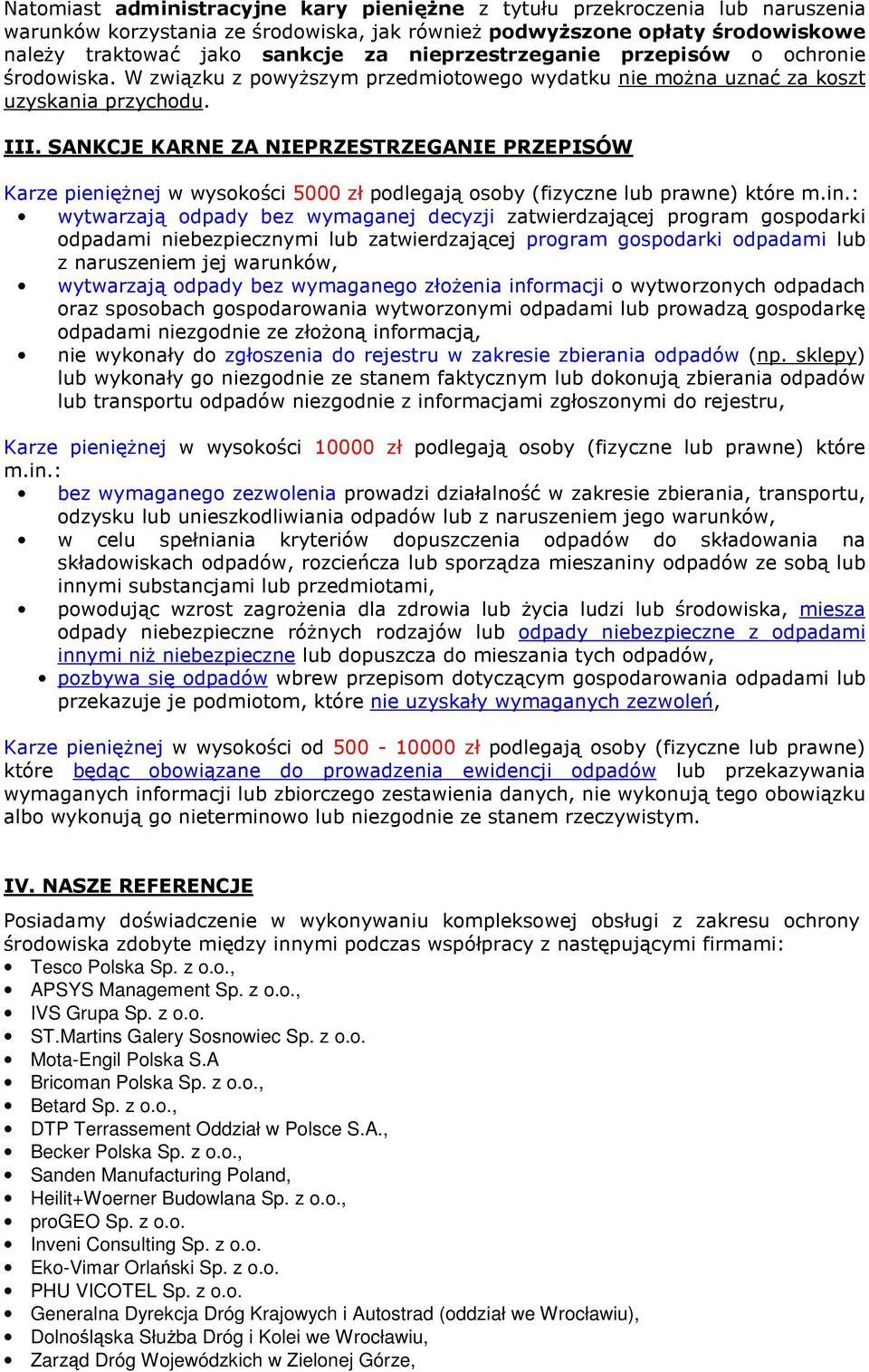 Natomiast administracyjne kary pieniężne z tytułu przekroczenia lub naruszenia warunków korzystania ze środowiska, jak również podwyższone opłaty środowiskowe należy traktować jako sankcje za nieprzestrzeganie przepisów o ochronie środowiska. W związku z powyższym przedmiotowego wydatku nie można uznać za koszt uzyskania przychodu.

III. SANKCJE KARNE ZA NIEPRZESTRZEGANIE PRZEPISÓW

Karze pieniężnej w wysokości 5000 zł podlegają osoby (fizyczne lub prawne) które m.in.:
• wytwarzają odpady bez wymaganej decyzji zatwierdzającej program gospodarki odpadami niebezpiecznymi lub zatwierdzającej program gospodarki odpadami lub z naruszeniem jej warunków,
• wytwarzają odpady bez wymaganego złożenia informacji o wytworzonych odpadach oraz sposobach gospodarowania wytworzonymi odpadami lub prowadzą gospodarkę odpadami niezgodnie ze złożoną informacją,
• nie wykonały do zgłoszenia do rejestru w zakresie zbierania odpadów (np. sklepy) lub wykonały go niezgodnie ze stanem faktycznym lub dokonują zbierania odpadów lub transportu odpadów niezgodnie z informacjami zgłoszonymi do rejestru,

Karze pieniężnej w wysokości 10000 zł podlegają osoby (fizyczne lub prawne) które m.in.:
• bez wymaganego zezwolenia prowadzi działalność w zakresie zbierania, transportu, odzysku lub unieszkodliwiania odpadów lub z naruszeniem jego warunków,
• w celu spełniania kryteriów dopuszczenia odpadów do składowania na składowiskach odpadów, rozcieńcza lub sporządza mieszaniny odpadów ze sobą lub innymi substancjami lub przedmiotami,
• powodując wzrost zagrożenia dla zdrowia lub życia ludzi lub środowiska, miesza odpady niebezpieczne różnych rodzajów lub odpady niebezpieczne z odpadami innymi niż niebezpieczne lub dopuszcza do mieszania tych odpadów,
• pozbywa się odpadów wbrew przepisom dotyczącym gospodarowania odpadami lub przekazuje je podmiotom, które nie uzyskały wymaganych zezwoleń,

Karze pieniężnej w wysokości od 500 - 10000 zł podlegają osoby (fizyczne lub prawne) które będąc obowiązane do prowadzenia ewidencji odpadów lub przekazywania wymaganych informacji lub zbiorczego zestawienia danych, nie wykonują tego obowiązku albo wykonują go nieterminowo lub niezgodnie ze stanem rzeczywistym.

IV. NASZE REFERENCJE

Posiadamy doświadczenie w wykonywaniu kompleksowej obsługi z zakresu ochrony środowiska zdobyte między innymi podczas współpracy z następującymi firmami:
• Tesco Polska Sp. z o.o.,
• APSYS Management Sp. z o.o.,
• IVS Grupa Sp. z o.o.
• ST.Martins Galery Sosnowiec Sp. z o.o.
• Mota-Engil Polska S.A
• Bricoman Polska Sp. z o.o.,
• Betard Sp. z o.o.,
• DTP Terrassement Oddział w Polsce S.A.,
• Becker Polska Sp. z o.o.,
• Sanden Manufacturing Poland,
• Heilit+Woerner Budowlana Sp. z o.o.,
• proGEO Sp. z o.o.
• Inveni Consulting Sp. z o.o.
• Eko-Vimar Orlański Sp. z o.o.
• PHU VICOTEL Sp. z o.o.
• Generalna Dyrekcja Dróg Krajowych i Autostrad (oddział we Wrocławiu),
• Dolnośląska Służba Dróg i Kolei we Wrocławiu,
• Zarząd Dróg Wojewódzkich w Zielonej Górze,